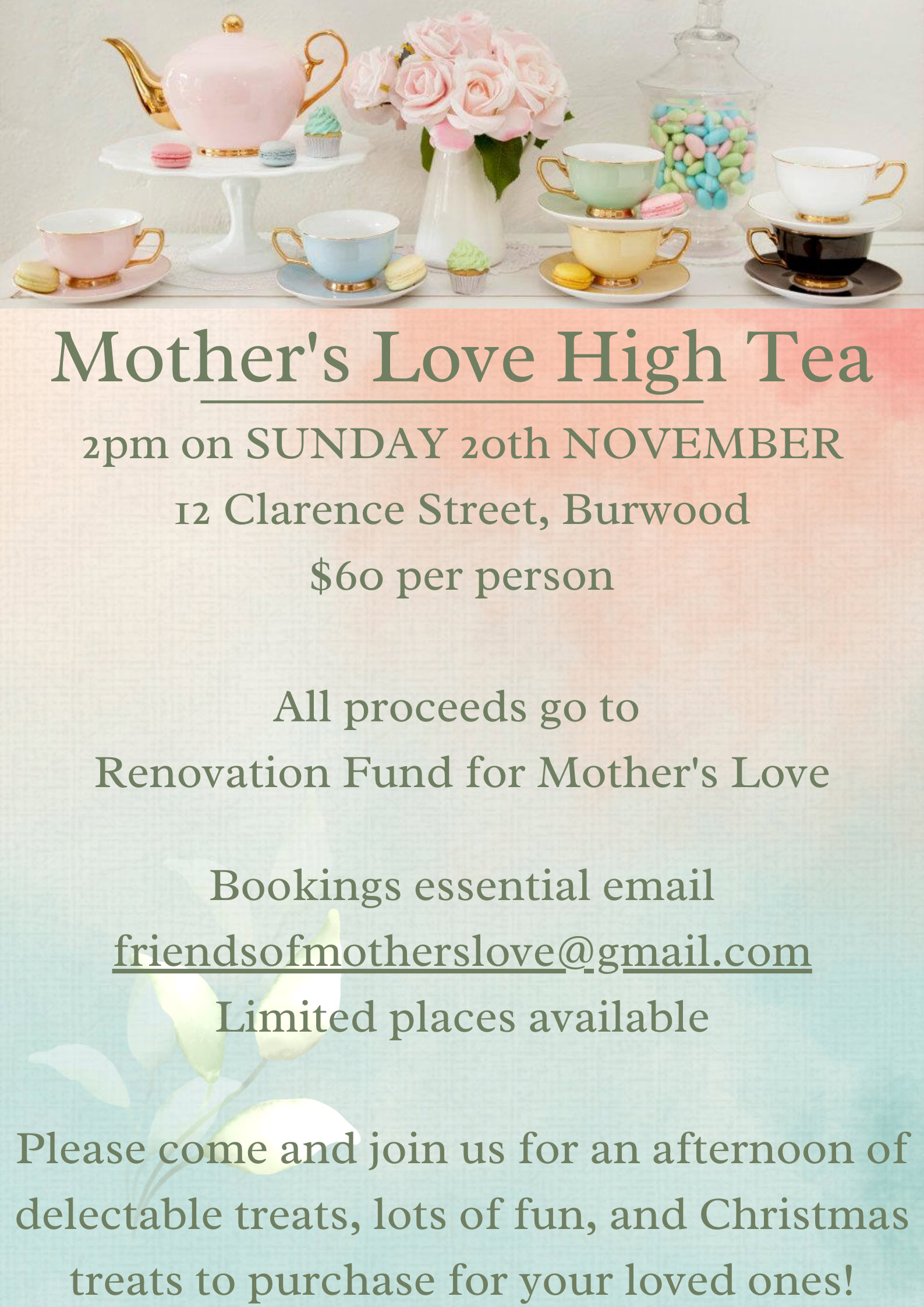 Mother's Love High Tea

2pm on SUNDAY 20th NOVEMBER

12 Clarence Street, Burwood

$60 per person

All proceeds go to

Renovation Fund for Mother's Love

Bookings essential email

friendsofmotherslove@gmail.com

Limited places available

Please come and join us for an afternoon of delectable treats, lots of fun, and Christmas treats to purchase for your loved ones!